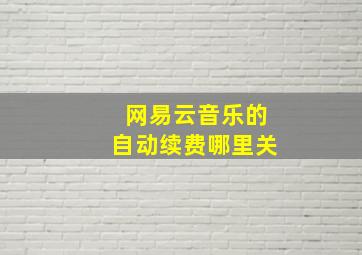 网易云音乐的
自动续费哪里关